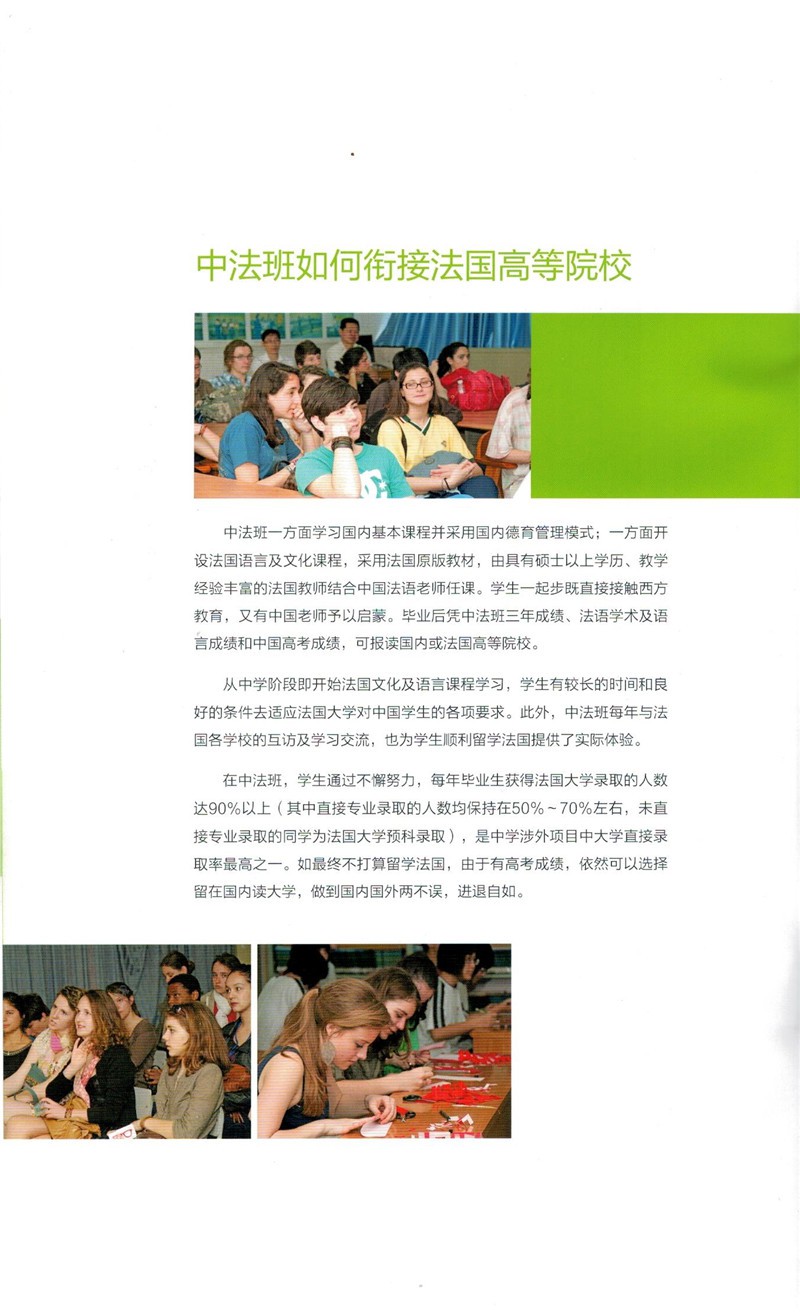 中法班如何衔接法国高等院校

中法班一方面学习国内基本课程并采用国内德育管理模式；一方面开设法国语言及文化课程，采用法国原版教材，由具有硕士以上学历、教学经验丰富的法国教师结合中国法语老师任课。学生一起步既直接接触西方教育，又有中国老师予以启蒙。毕业后凭中法班三年成绩、法语学术及语言成绩和中国高考成绩，可报读国内或法国高等院校。

从中学阶段即开始法国文化及语言课程学习，学生有较长的时间和良好的条件去适应法国大学对中国学生的各项要求。此外，中法班每年与法国各学校的互访及学习交流，也为学生顺利留学法国提供了实际体验。

在中法班，学生通过不懈努力，每年毕业生获得法国大学录取的人数达90%以上（其中直接专业录取的人数均保持在50%～70%左右，未直接专业录取的同学为法国大学预科录取），是中学涉外项目中大学直接录取率最高之一。如最终不打算留学法国，由于有高考成绩，依然可以选择留在国内读大学，做到国内国外两不误，进退自如。